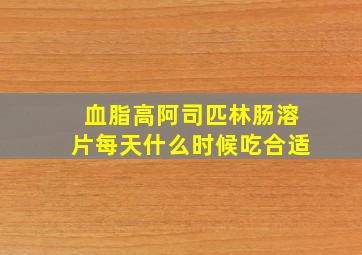 血脂高阿司匹林肠溶片每天什么时候吃合适